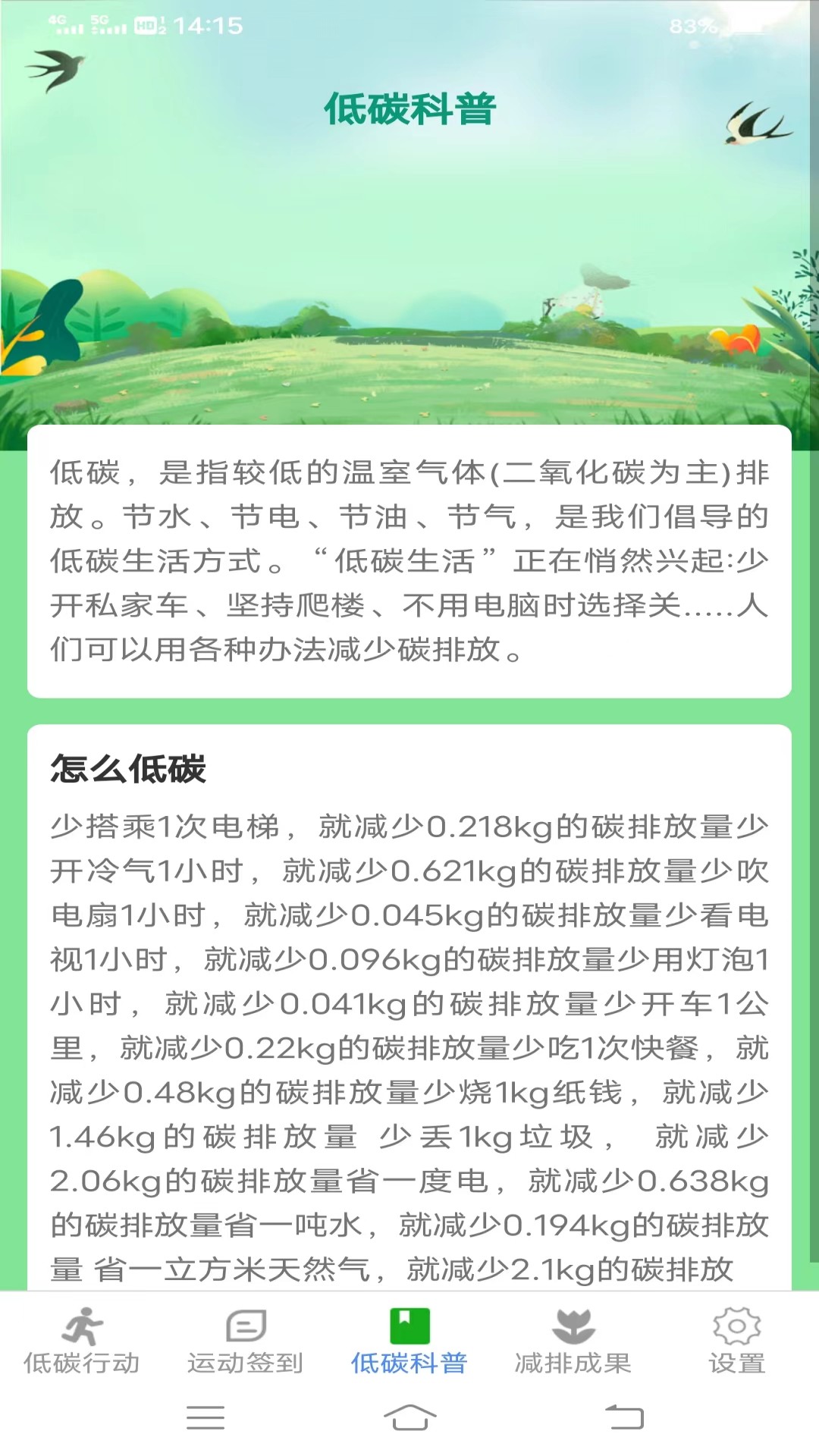 4G 5G HD 14:15 83%

低碳科普

低碳，是指较低的温室气体(二氧化碳为主)排放。节水、节电、节油、节气，是我们倡导的低碳生活方式。“低碳生活”正在悄然兴起:少开私家车、坚持爬楼、不用电脑时选择关.....人们可以用各种办法减少碳排放。

怎么低碳

少搭乘1次电梯，就减少0.218kg的碳排放量少开冷气1小时，就减少0.621kg的碳排放量少吹电扇1小时，就减少0.045kg的碳排放量少看电视1小时，就减少0.096kg的碳排放量少用灯泡1小时，就减少0.041kg的碳排放量少开车1公里，就减少0.22kg的碳排放量少吃1次快餐，就减少0.48kg的碳排放量少烧1kg纸钱，就减少1.46kg的碳排放量 少丢1kg垃圾， 就减少2.06kg的碳排放量省一度电，就减少0.638kg的碳排放量省一吨水，就减少0.194kg的碳排放量 省一立方米天然气，就减少2.1kg的碳排放

低碳行动 运动签到 低碳科普 减排成果 设置